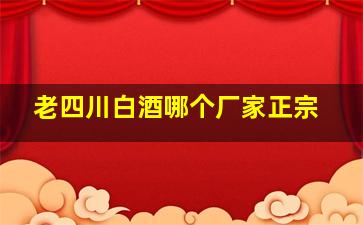 老四川白酒哪个厂家正宗